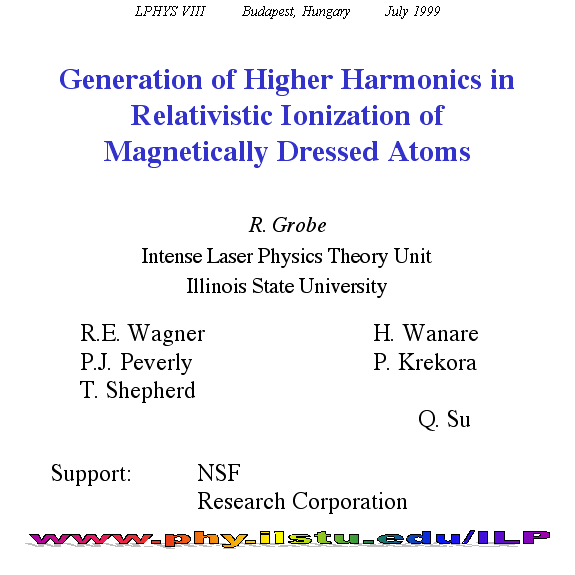 LPHYS VIII Budapest, Hungary July 1999

Generation of Higher Harmonics in Relativistic Ionization of Magnetically Dressed Atoms

R. Grobe
Intense Laser Physics Theory Unit
Illinois State University

R.E. Wagner
P.J. Peverly
T. Shepherd

H. Wanare
P. Krekora

Q. Su

Support: NSF
Research Corporation

www.phy.ilstu.edu/ILP